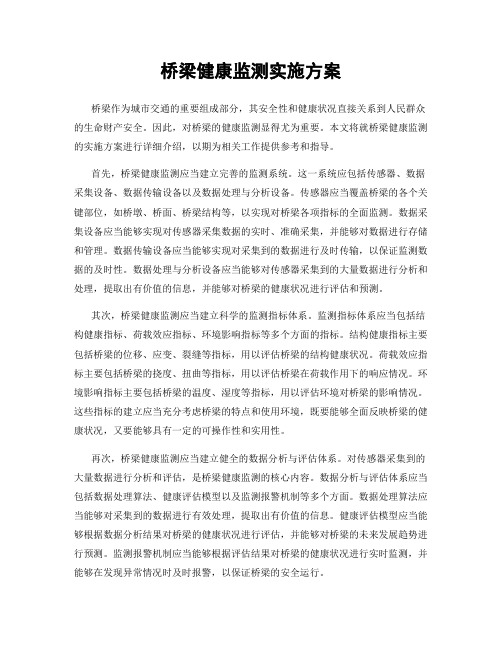 桥梁健康监测实施方案

桥梁作为城市交通的重要组成部分，其安全性和健康状况直接关系到人民群众的生命财产安全。因此，对桥梁的健康监测显得尤为重要。本文将就桥梁健康监测的实施方案进行详细介绍，以期为相关工作提供参考和指导。

首先，桥梁健康监测应当建立完善的监测系统。这一系统应包括传感器、数据采集设备、数据传输设备以及数据处理与分析设备。传感器应当覆盖桥梁的各个关键部位，如桥墩、桥面、桥梁结构等，以实现对桥梁各项指标的全面监测。数据采集设备应当能够实现对传感器采集数据的实时、准确采集，并能够对数据进行存储和管理。数据传输设备应当能够实现对采集到的数据进行及时传输，以保证监测数据的及时性。数据处理与分析设备应当能够对传感器采集到的大量数据进行分析和处理，提取出有价值的信息，并能够对桥梁的健康状况进行评估和预测。

其次，桥梁健康监测应当建立科学的监测指标体系。监测指标体系应当包括结构健康指标、荷载效应指标、环境影响指标等多个方面的指标。结构健康指标主要包括桥梁的位移、应变、裂缝等指标，用以评估桥梁的结构健康状况。荷载效应指标主要包括桥梁的挠度、扭曲等指标，用以评估桥梁在荷载作用下的响应情况。环境影响指标主要包括桥梁的温度、湿度等指标，用以评估环境对桥梁的影响情况。这些指标的建立应当充分考虑桥梁的特点和使用环境，既要能够全面反映桥梁的健康状况，又要能够具有一定的可操作性和实用性。

再次，桥梁健康监测应当建立健全的数据分析与评估体系。对传感器采集到的大量数据进行分析和评估，是桥梁健康监测的核心内容。数据分析与评估体系应当包括数据处理算法、健康评估模型以及监测报警机制等多个方面。数据处理算法应当能够对采集到的数据进行有效处理，提取出有价值的信息。健康评估模型应当能够根据数据分析结果对桥梁的健康状况进行评估，并能够对桥梁的未来发展趋势进行预测。监测报警机制应当能够根据评估结果对桥梁的健康状况进行实时监测，并能够在发现异常情况时及时报警，以保证桥梁的安全运行。